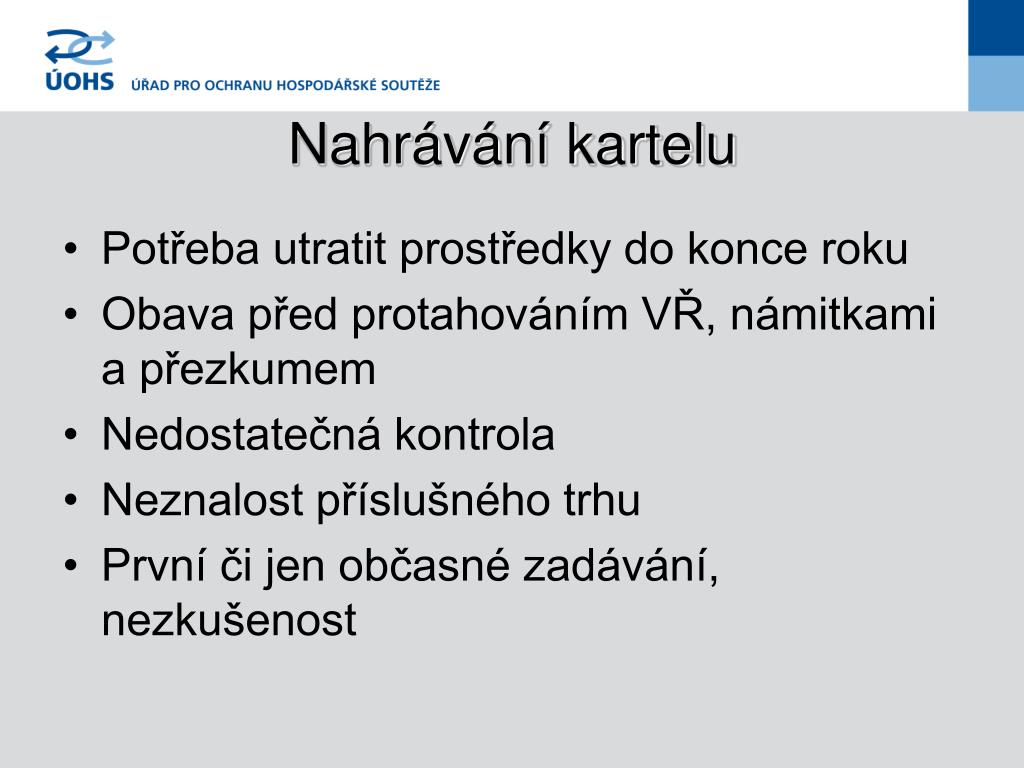 ÚOHS ÚŘAD PRO OCHRANU HOSPODÁŘSKÉ SOUTĚŽE

Nahrávání kartelu

• Potřeba utratit prostředky do konce roku
• Obava před protahováním VŘ, námitkami a přezkumem
• Nedostatečná kontrola
• Neznalost příslušného trhu
• První či jen občasné zadávání, nezkušenost